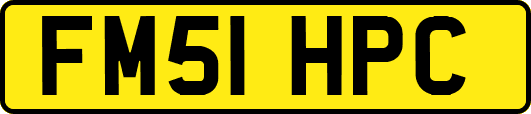 FM51 HPC